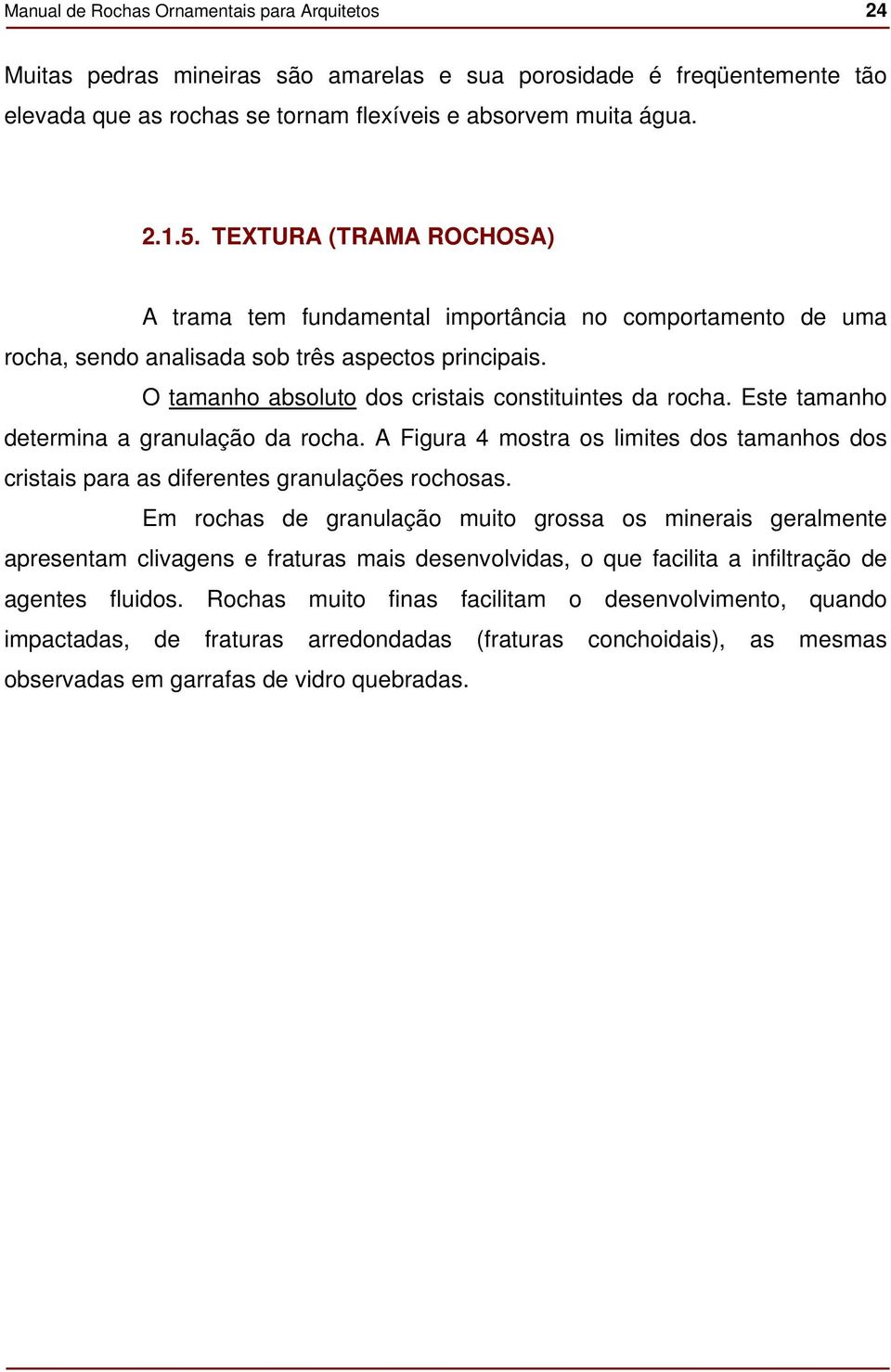 Manual de Rochas Ornamentais para Arquitetos 24

Muitas pedras mineiras são amarelas e sua porosidade é freqüentemente tão elevada que as rochas se tornam flexíveis e absorvem muita água.

2.1.5. TEXTURA (TRAMA ROCHOSA)

A trama tem fundamental importância no comportamento de uma rocha, sendo analisada sob três aspectos principais.

O tamanho absoluto dos cristais constituintes da rocha. Este tamanho determina a granulação da rocha. A Figura 4 mostra os limites dos tamanhos dos cristais para as diferentes granulações rochosas.

Em rochas de granulação muito grossa os minerais geralmente apresentam clivagens e fraturas mais desenvolvidas, o que facilita a infiltração de agentes fluidos. Rochas muito finas facilitam o desenvolvimento, quando impactadas, de fraturas arredondadas (fraturas conchoidais), as mesmas observadas em garrafas de vidro quebradas.